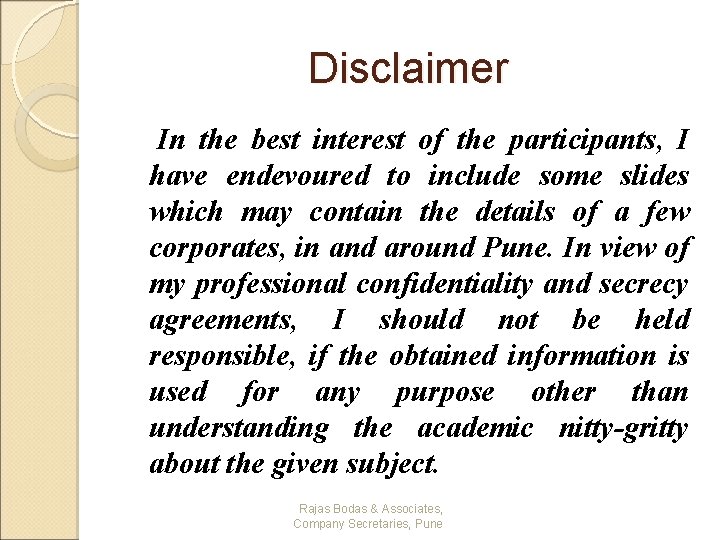 Disclaimer

In the best interest of the participants, I have endevoured to include some slides which may contain the details of a few corporates, in and around Pune. In view of my professional confidentiality and secrecy agreements, I should not be held responsible, if the obtained information is used for any purpose other than understanding the academic nitty-gritty about the given subject.

Rajas Bodas & Associates,
Company Secretaries, Pune